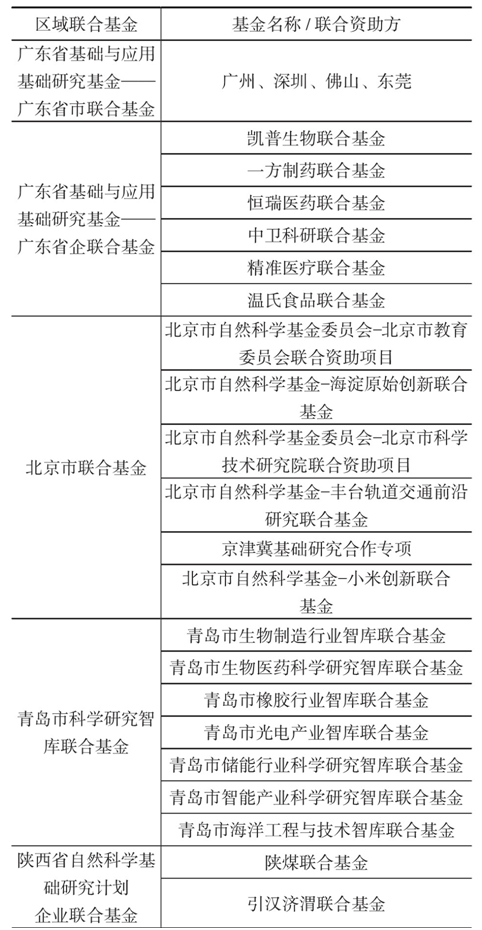 | 区域联合基金 | 基金名称 / 联合资助方 |
|---|---|
| 广东省基础与应用基础研究基金——广东省市联合基金 | 广州、深圳、佛山、东莞 |
| 广东省基础与应用基础研究基金——广东省企联合基金 | 凯普生物联合基金 |
| | 一方制药联合基金 |
| | 恒瑞医药联合基金 |
| | 中卫科研联合基金 |
| | 精准医疗联合基金 |
| | 温氏食品联合基金 |
| 北京市联合基金 | 北京市自然科学基金委员会-北京市教育委员会联合资助项目 |
| | 北京市自然科学基金-海淀原始创新联合基金 |
| | 北京市自然科学基金委员会-北京市科学技术研究院联合资助项目 |
| | 北京市自然科学基金-丰台轨道交通前沿研究联合基金 |
| | 京津冀基础研究合作专项 |
| | 北京市自然科学基金-小米创新联合基金 |
| 青岛市科学研究智库联合基金 | 青岛市生物制造行业智库联合基金 |
| | 青岛市生物医药科学研究智库联合基金 |
| | 青岛市橡胶行业智库联合基金 |
| | 青岛市光电产业智库联合基金 |
| | 青岛市储能行业科学研究智库联合基金 |
| | 青岛市智能产业科学研究智库联合基金 |
| | 青岛市海洋工程与技术智库联合基金 |
| 陕西省自然科学基础研究计划企业联合基金 | 陕煤联合基金 |
| | 引汉济渭联合基金 |